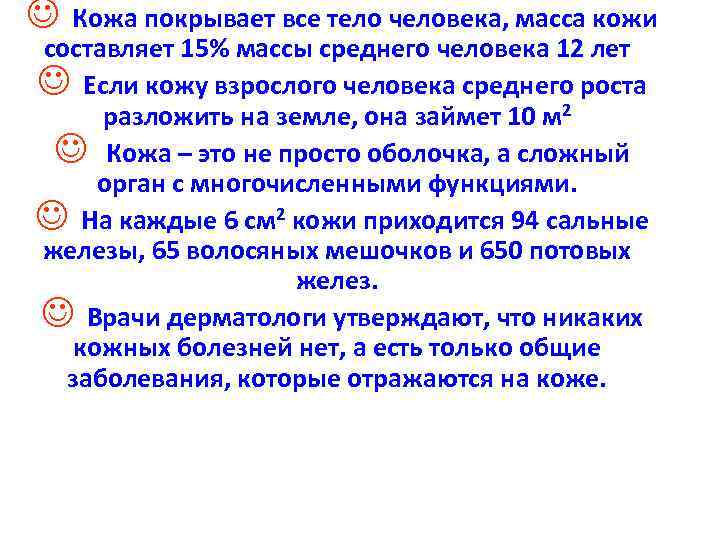 ☺ Кожа покрывает все тело человека, масса кожи составляет 15% массы среднего человека 12 лет

☺ Если кожу взрослого человека среднего роста разложить на земле, она займет 10 м$^2$

☺ Кожа – это не просто оболочка, а сложный орган с многочисленными функциями.

☺ На каждые 6 см$^2$ кожи приходится 94 сальные железы, 65 волосяных мешочков и 650 потовых желез.

☺ Врачи дерматологи утверждают, что никаких кожных болезней нет, а есть только общие заболевания, которые отражаются на коже.